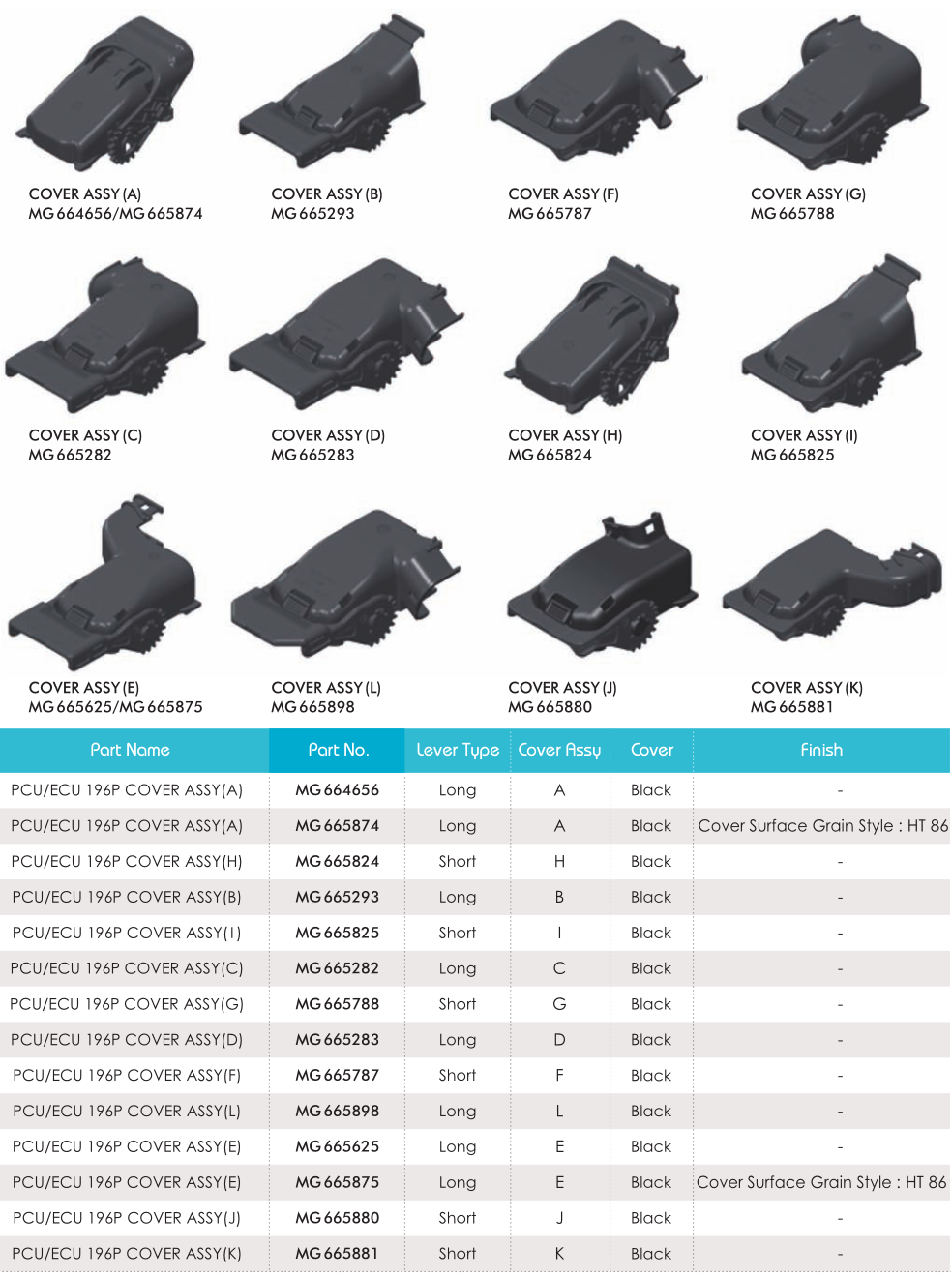 COVER ASSY (A)
MG 664656/MG 665874

COVER ASSY (B)
MG 665293

COVER ASSY (F)
MG 665787

COVER ASSY (G)
MG 665788

COVER ASSY (C)
MG 665282

COVER ASSY (D)
MG 665283

COVER ASSY (H)
MG 665824

COVER ASSY (I)
MG 665825

COVER ASSY (E)
MG 665625/MG 665875

COVER ASSY (L)
MG 665898

COVER ASSY (J)
MG 665880

COVER ASSY (K)
MG 665881

| Part Name | Part No. | Lever Type | Cover Assy | Cover | Finish |
|---|---|---|---|---|---|
| PCU/ECU 196P COVER ASSY(A) | MG 664656 | Long | A | Black | - |
| PCU/ECU 196P COVER ASSY(A) | MG 665874 | Long | A | Black | Cover Surface Grain Style : HT 86 |
| PCU/ECU 196P COVER ASSY(H) | MG 665824 | Short | H | Black | - |
| PCU/ECU 196P COVER ASSY(B) | MG 665293 | Long | B | Black | - |
| PCU/ECU 196P COVER ASSY(I) | MG 665825 | Short | I | Black | - |
| PCU/ECU 196P COVER ASSY(C) | MG 665282 | Long | C | Black | - |
| PCU/ECU 196P COVER ASSY(G) | MG 665788 | Short | G | Black | - |
| PCU/ECU 196P COVER ASSY(D) | MG 665283 | Long | D | Black | - |
| PCU/ECU 196P COVER ASSY(F) | MG 665787 | Short | F | Black | - |
| PCU/ECU 196P COVER ASSY(L) | MG 665898 | Long | L | Black | - |
| PCU/ECU 196P COVER ASSY(E) | MG 665625 | Long | E | Black | - |
| PCU/ECU 196P COVER ASSY(E) | MG 665875 | Long | E | Black | Cover Surface Grain Style : HT 86 |
| PCU/ECU 196P COVER ASSY(J) | MG 665880 | Short | J | Black | - |
| PCU/ECU 196P COVER ASSY(K) | MG 665881 | Short | K | Black | - |